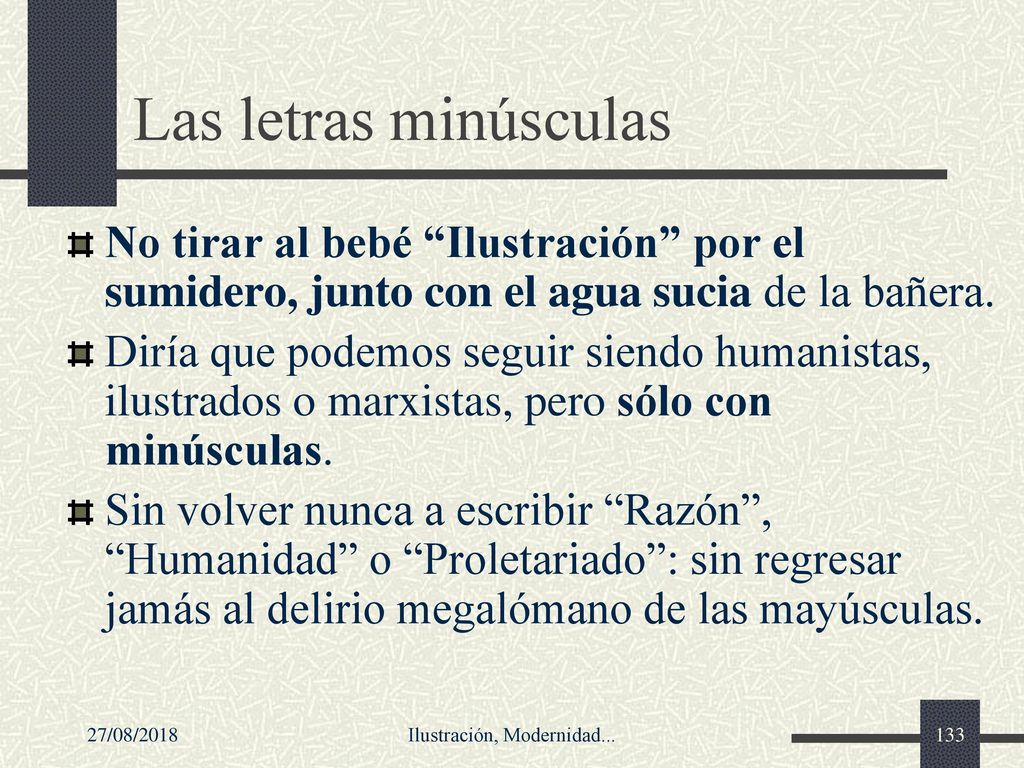 Las letras minúsculas

No tirar al bebé “Ilustración” por el sumidero, junto con el agua sucia de la bañera.

Diría que podemos seguir siendo humanistas, ilustrados o marxistas, pero sólo con minúsculas.

Sin volver nunca a escribir “Razón”, “Humanidad” o “Proletariado”: sin regresar jamás al delirio megalómano de las mayúsculas.

27/08/2018

Ilustración, Modernidad...

133